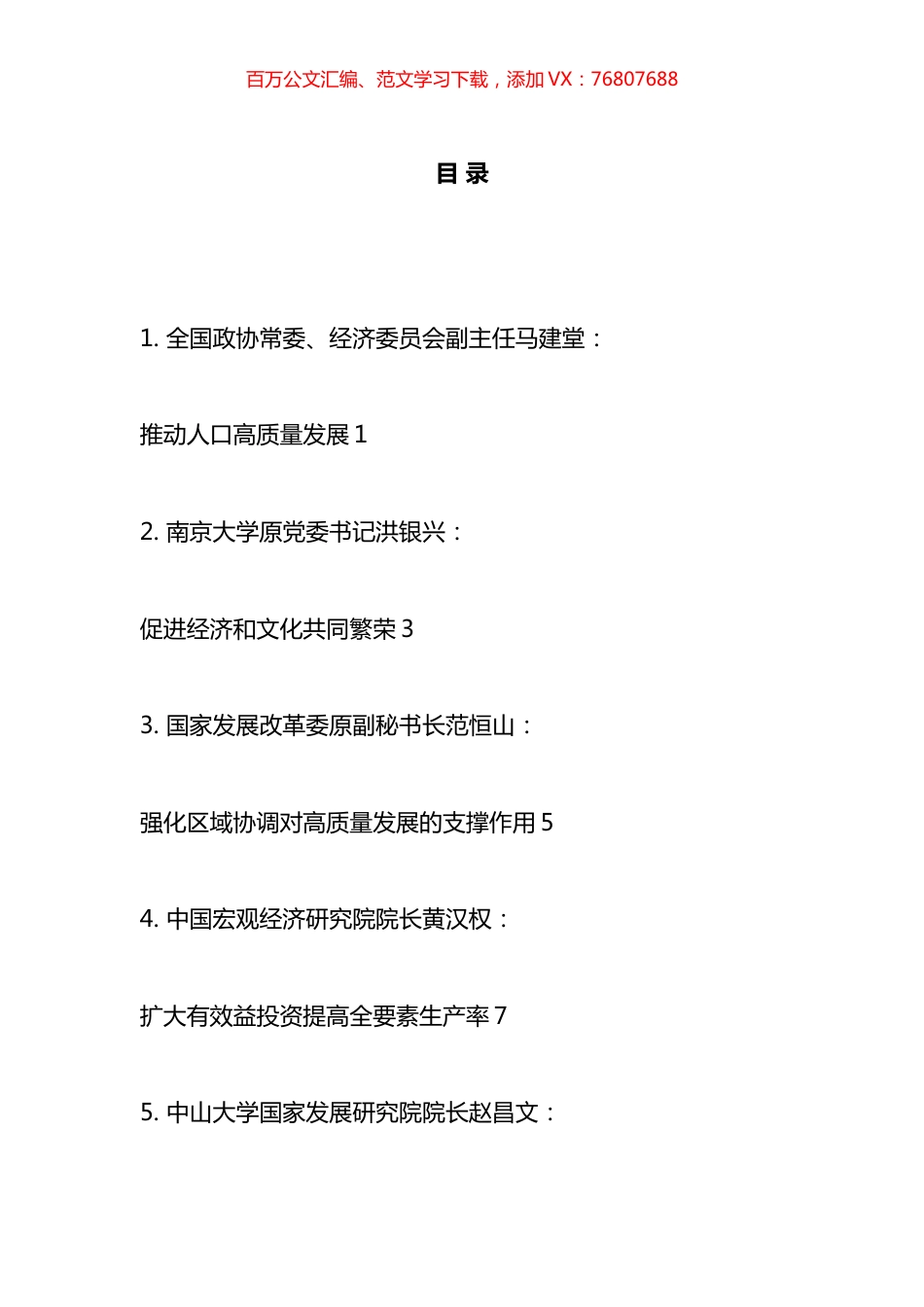 百万公文汇编、范文学习下载，添加 VX：76807688

目 录

1. 全国政协常委、经济委员会副主任马建堂：

推动人口高质量发展 1

2. 南京大学原党委书记洪银兴：

促进经济和文化共同繁荣 3

3. 国家发展改革委原副秘书长范恒山：

强化区域协调对高质量发展的支撑作用 5

4. 中国宏观经济研究院院长黄汉权：

扩大有效益投资提高全要素生产率 7

5. 中山大学国家发展研究院院长赵昌文：